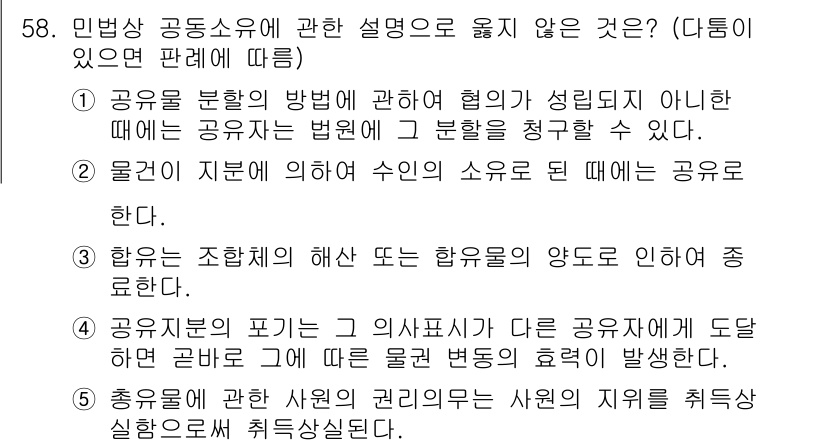 58. 민법상 공동소유에 관한 설명으로 옳지 않은 것은? (다툼이 있으면 판례에 따름)

① 공유물 분할의 방법에 관하여 협의가 성립되지 아니한 때에는 공유자는 법원에 그 분할을 청구할 수 있다.

② 물건이 지분에 의하여 수인의 소유로 된 때에는 공유로 한다.

③ 합유는 조합체의 해산 또는 합유물의 양도로 인하여 종료한다.

④ 공유지분의 포기는 그 의사표시가 다른 공유자에게 도달하면 곧바로 그에 따른 물권 변동의 효력이 발생한다.

⑤ 총유물에 관한 사원의 권리의무는 사원의 지위를 취득상실함으로써 취득상실된다.